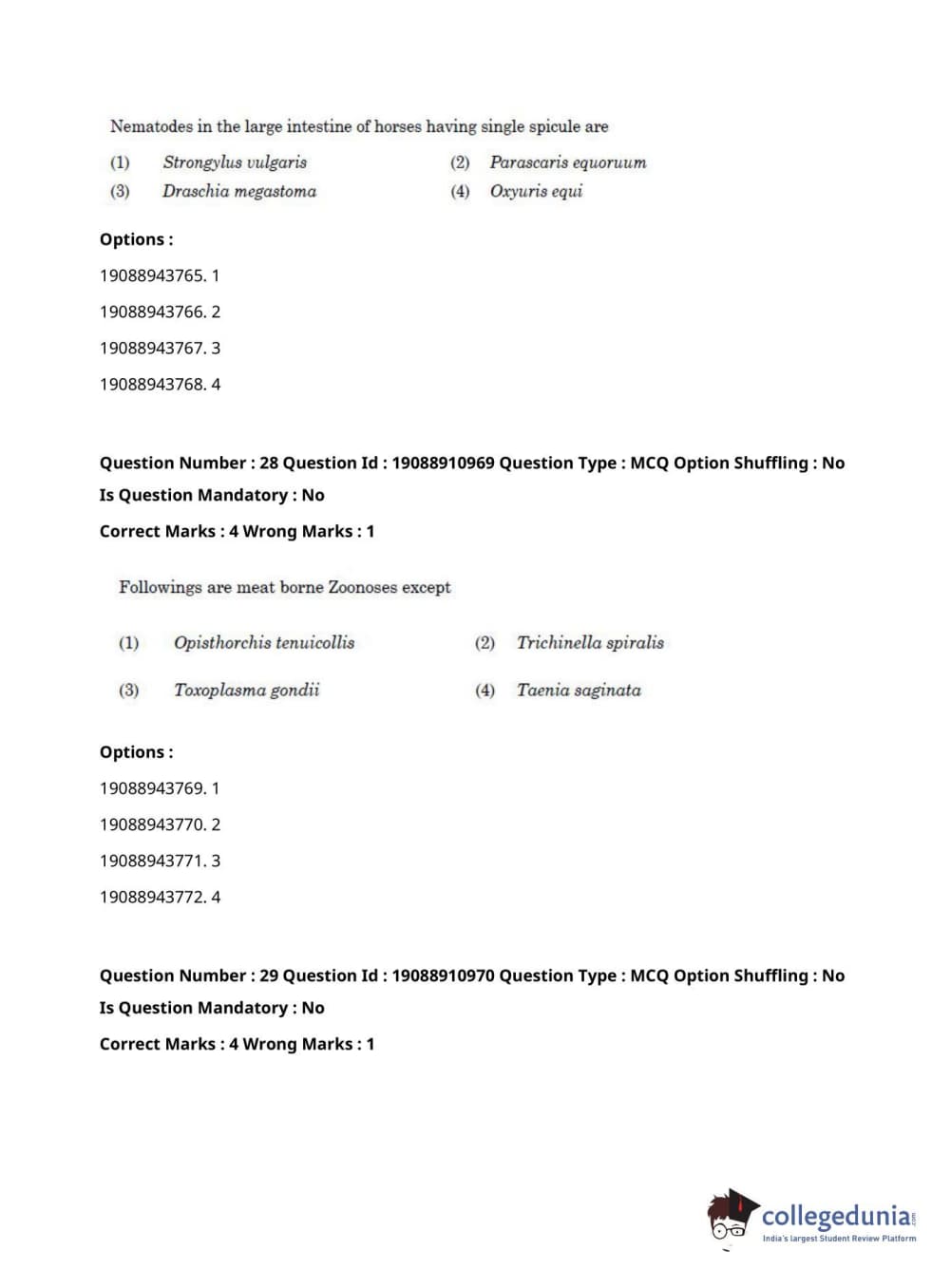 Nematodes in the large intestine of horses having single spicule are

(1) Strongylus vulgaris
(2) Parascaris equoruum
(3) Draschia megastoma
(4) Oxyuris equi

Options :

19088943765. 1

19088943766. 2

19088943767. 3

19088943768. 4

Question Number : 28 Question Id : 19088910969 Question Type : MCQ Option Shuffling : No Is Question Mandatory : No

Correct Marks : 4 Wrong Marks : 1

Followings are meat borne Zoonoses except

(1) Opisthorchis tenuicollis
(2) Trichinella spiralis
(3) Toxoplasma gondii
(4) Taenia saginata

Options :

19088943769. 1

19088943770. 2

19088943771. 3

19088943772. 4

Question Number : 29 Question Id : 19088910970 Question Type : MCQ Option Shuffling : No Is Question Mandatory : No

Correct Marks : 4 Wrong Marks : 1

collegedunia.com
India's largest Student Review Platform